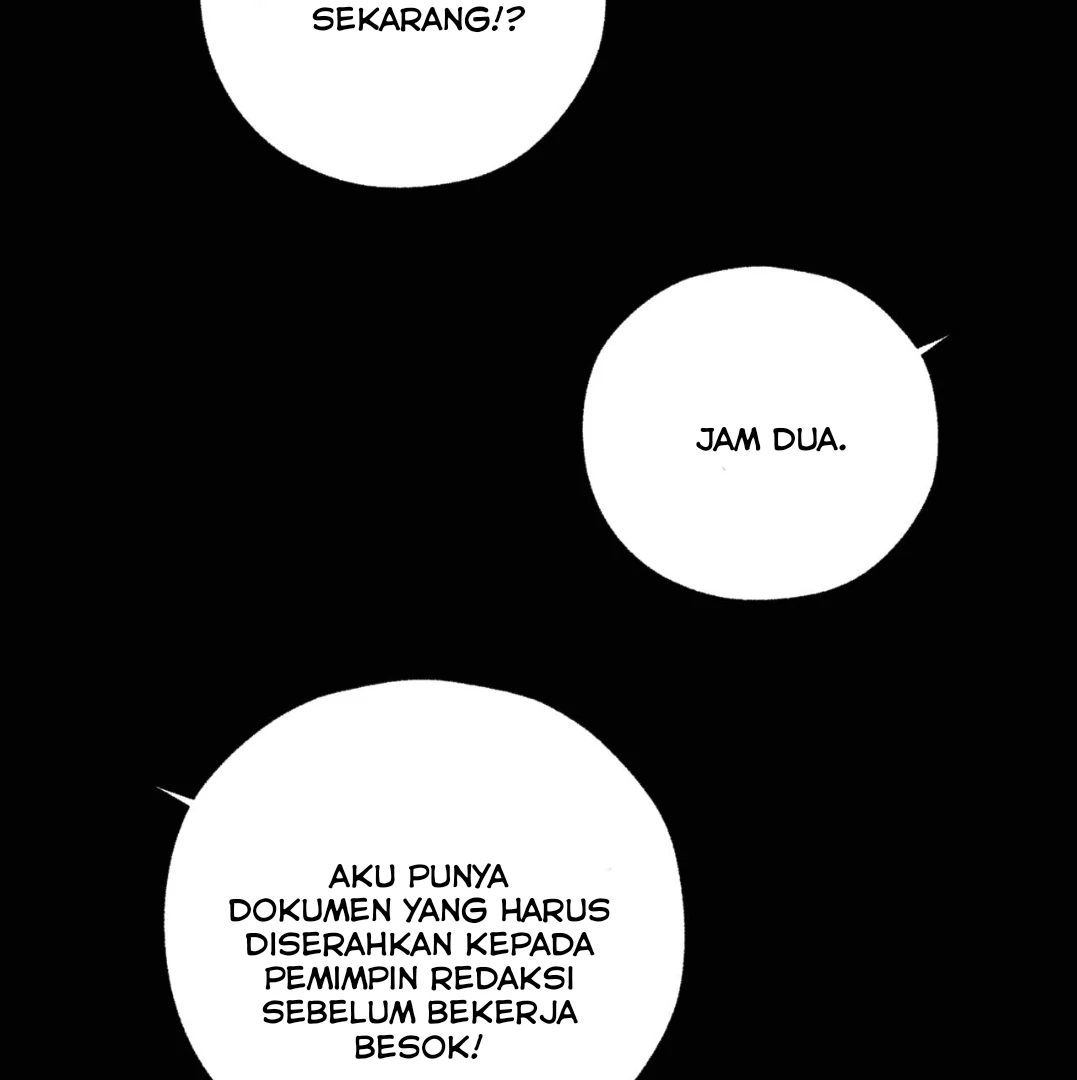 SEKARANG!?

JAM DUA.

AKU PUNYA DOKUMEN YANG HARUS DISERAHKAN KEPADA PEMIMPIN REDAKSI SEBELUM BEKERJA BESOK!